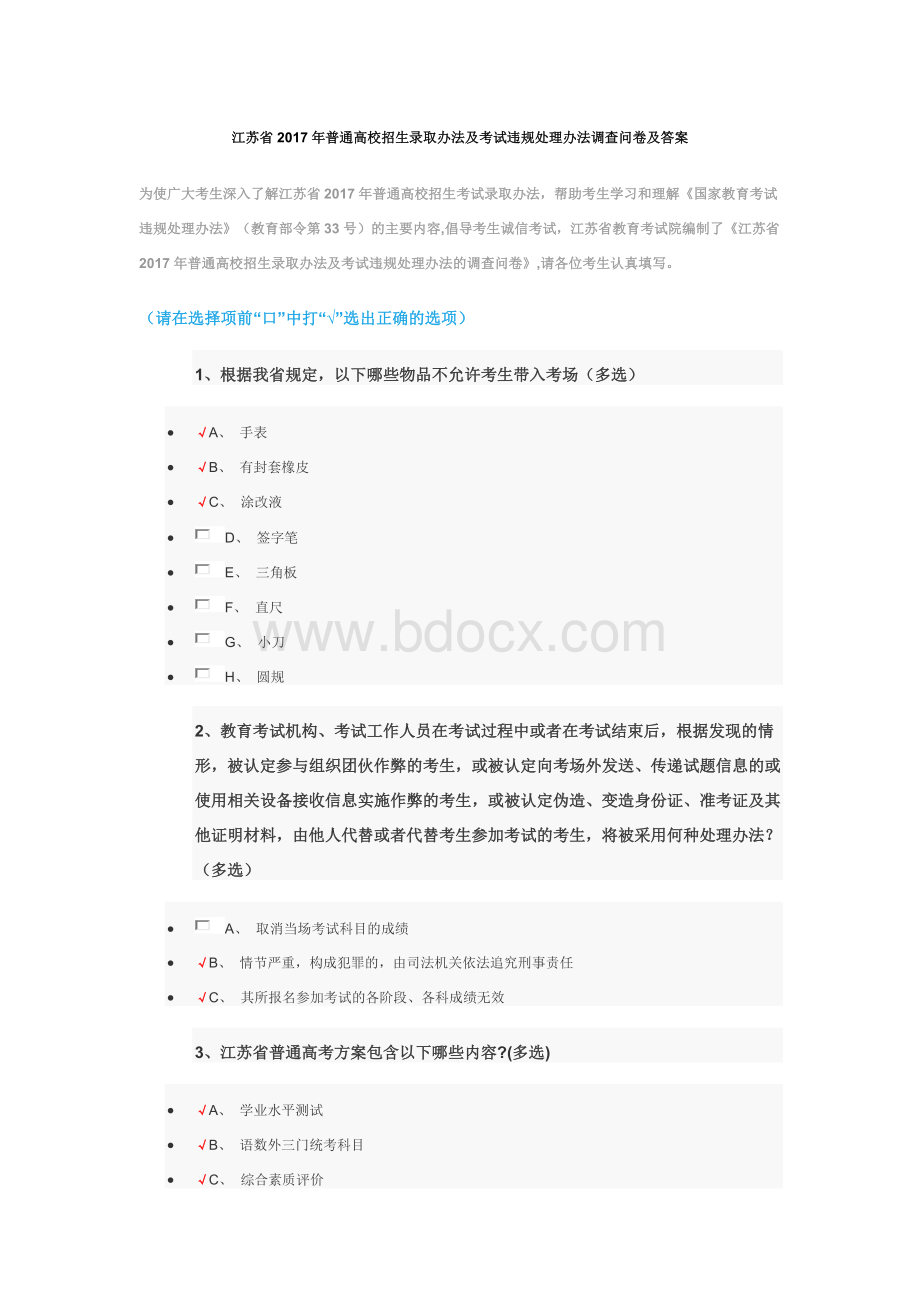 江苏省2017年普通高校招生录取办法及考试违规处理办法调查问卷及答案

为使广大考生深入了解江苏省2017年普通高校招生考试录取办法，帮助考生学习和理解《国家教育考试违规处理办法》（教育部令第33号）的主要内容,倡导考生诚信考试，江苏省教育考试院编制了《江苏省2017年普通高校招生录取办法及考试违规处理办法的调查问卷》,请各位考生认真填写。

（请在选择项前“口”中打“√”选出正确的选项）

1、根据我省规定，以下哪些物品不允许考生带入考场（多选）

- √A、 手表
- √B、 有封套橡皮
- √C、 涂改液
- D、 签字笔
- E、 三角板
- F、 直尺
- G、 小刀
- H、 圆规

www.bdocx.com

2、教育考试机构、考试工作人员在考试过程中或者在考试结束后，根据发现的情形，被认定参与组织团伙作弊的考生，或被认定向考场外发送、传递试题信息的或使用相关设备接收信息实施作弊的考生，或被认定伪造、变造身份证、准考证及其他证明材料，由他人代替或者代替考生参加考试的考生，将被采用何种处理办法？（多选）

- A、 取消当场考试科目的成绩
- √B、 情节严重，构成犯罪的，由司法机关依法追究刑事责任
- √C、 其所报名参加考试的各阶段、各科成绩无效

3、江苏省普通高考方案包含以下哪些内容?(多选)

- √A、 学业水平测试
- √B、 语数外三门统考科目
- √C、 综合素质评价